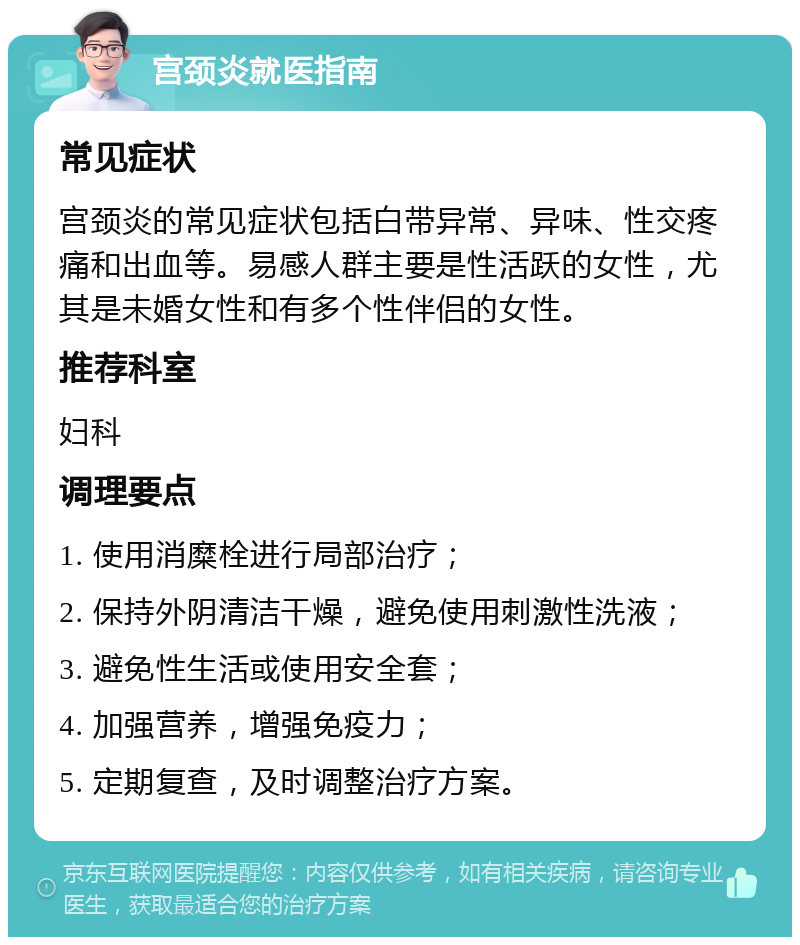 宫颈炎就医指南

常见症状

宫颈炎的常见症状包括白带异常、异味、性交疼痛和出血等。易感人群主要是性活跃的女性，尤其是未婚女性和有多个性伴侣的女性。

推荐科室

妇科

调理要点

1. 使用消糜栓进行局部治疗；

2. 保持外阴清洁干燥，避免使用刺激性洗液；

3. 避免性生活或使用安全套；

4. 加强营养，增强免疫力；

5. 定期复查，及时调整治疗方案。

京东互联网医院提醒您：内容仅供参考，如有相关疾病，请咨询专业医生，获取最适合您的治疗方案